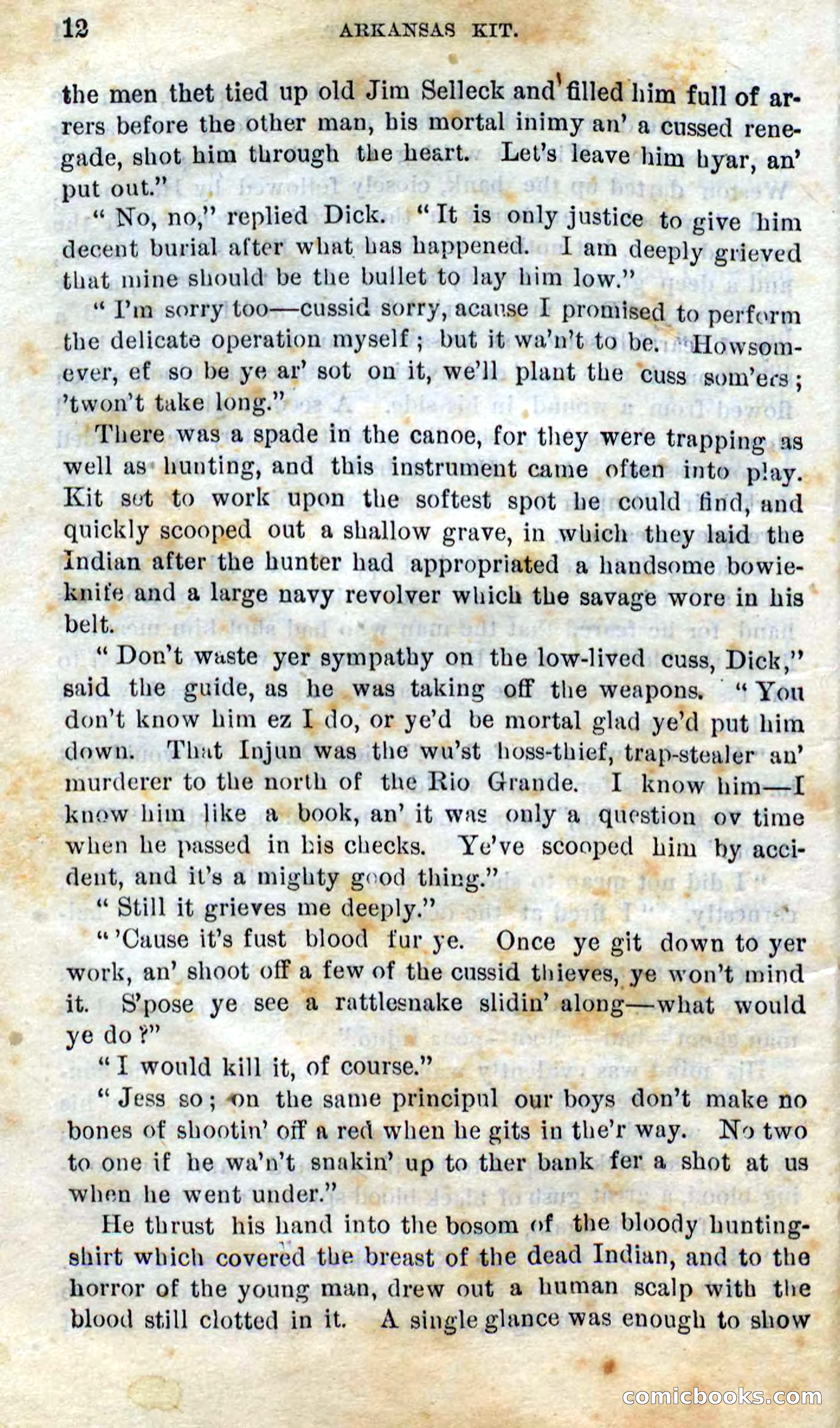 12 ARKANSAS KIT.

the men thet tied up old Jim Selleck and filled him full of arrers before the other man, his mortal inimy an' a cussed renegade, shot him through the heart. Let's leave him hyar, an' put out."

"No, no," replied Dick. "It is only justice to give him decent burial after what has happened. I am deeply grieved that mine should be the bullet to lay him low."

"I'm sorry too—cussid sorry, acause I promised to perform the delicate operation myself; but it wa'n't to be. Howsomever, ef so be ye ar' sot on it, we'll plant the cuss som'ers; 'twon't take long."

There was a spade in the canoe, for they were trapping as well as hunting, and this instrument came often into play. Kit set to work upon the softest spot he could find, and quickly scooped out a shallow grave, in which they laid the Indian after the hunter had appropriated a handsome bowie-knife and a large navy revolver which the savage wore in his belt.

"Don't waste yer sympathy on the low-lived cuss, Dick," said the guide, as he was taking off the weapons. "You don't know him ez I do, or ye'd be mortal glad ye'd put him down. That Injun was the wu'st hoss-thief, trap-stealer an' murderer to the north of the Rio Grande. I know him—I know him like a book, an' it was only a question ov time when he passed in his checks. Ye've scooped him by accident, and it's a mighty good thing."

"Still it grieves me deeply."

"'Cause it's fust blood fur ye. Once ye git down to yer work, an' shoot off a few of the cussid thieves, ye won't mind it. S'pose ye see a rattlesnake slidin' along—what would ye do?"

"I would kill it, of course."

"Jess so; on the same principul our boys don't make no bones of shootin' off a red when he gits in the'r way. No two to one if he wa'n't snakin' up to ther bank fer a shot at us when he went under."

He thrust his hand into the bosom of the bloody hunting-shirt which covered the breast of the dead Indian, and to the horror of the young man, drew out a human scalp with the blood still clotted in it. A single glance was enough to show

comicbooks.com